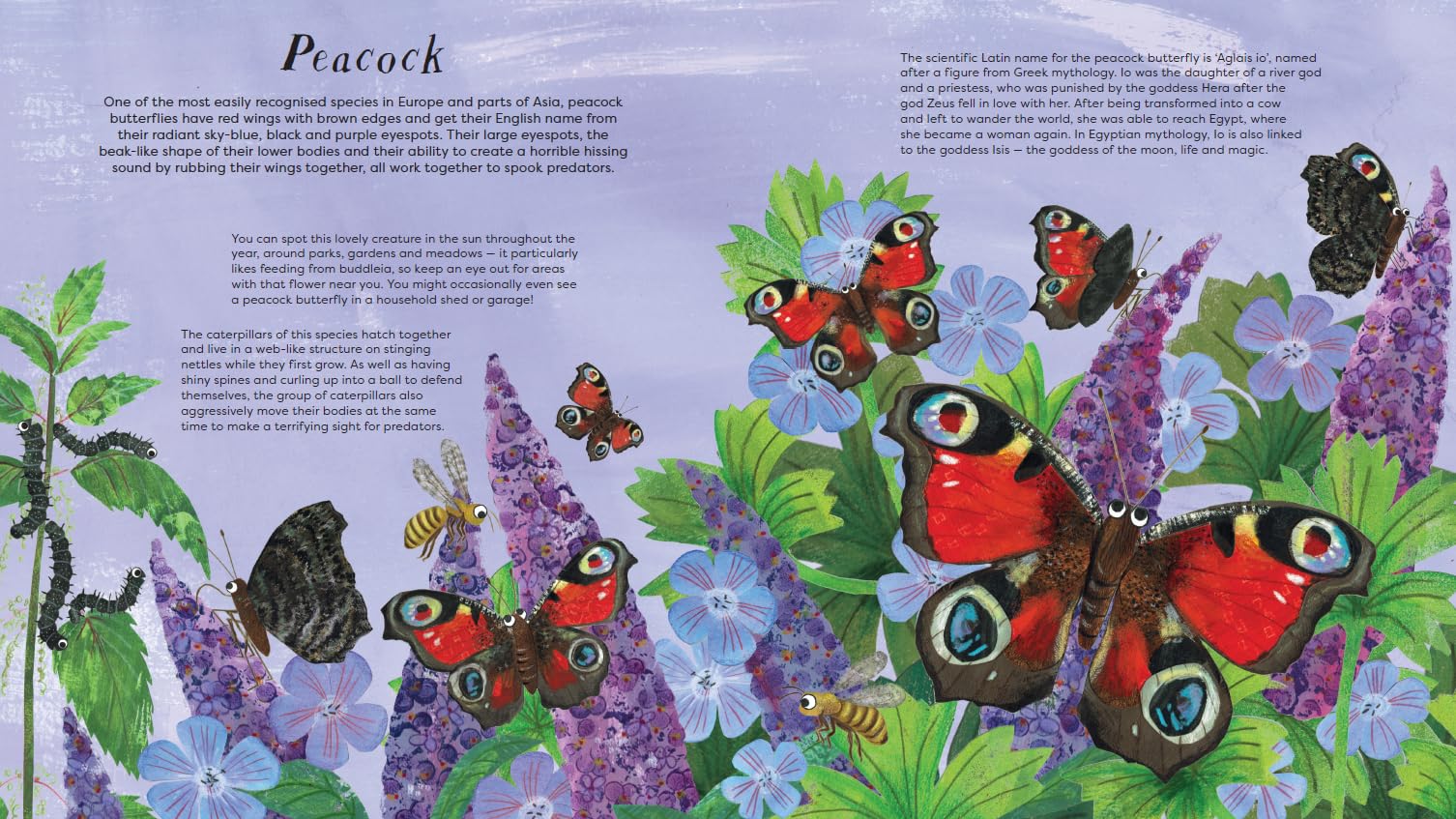 Peacock

One of the most easily recognised species in Europe and parts of Asia, peacock butterflies have red wings with brown edges and get their English name from their radiant sky-blue, black and purple eyespots. Their large eyespots, the beak-like shape of their lower bodies and their ability to create a horrible hissing sound by rubbing their wings together, all work together to spook predators.

You can spot this lovely creature in the sun throughout the year, around parks, gardens and meadows — it particularly likes feeding from buddleia, so keep an eye out for areas with that flower near you. You might occasionally even see a peacock butterfly in a household shed or garage!

The caterpillars of this species hatch together and live in a web-like structure on stinging nettles while they first grow. As well as having shiny spines and curling up into a ball to defend themselves, the group of caterpillars also aggressively move their bodies at the same time to make a terrifying sight for predators.

The scientific Latin name for the peacock butterfly is 'Aglais io', named after a figure from Greek mythology. Io was the daughter of a river god and a priestess, who was punished by the goddess Hera after the god Zeus fell in love with her. After being transformed into a cow and left to wander the world, she was able to reach Egypt, where she became a woman again. In Egyptian mythology, Io is also linked to the goddess Isis — the goddess of the moon, life and magic.